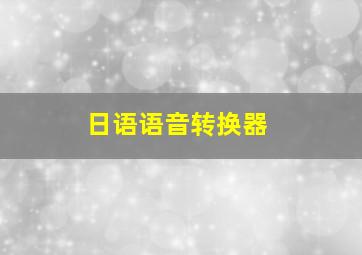 日语语音转换器